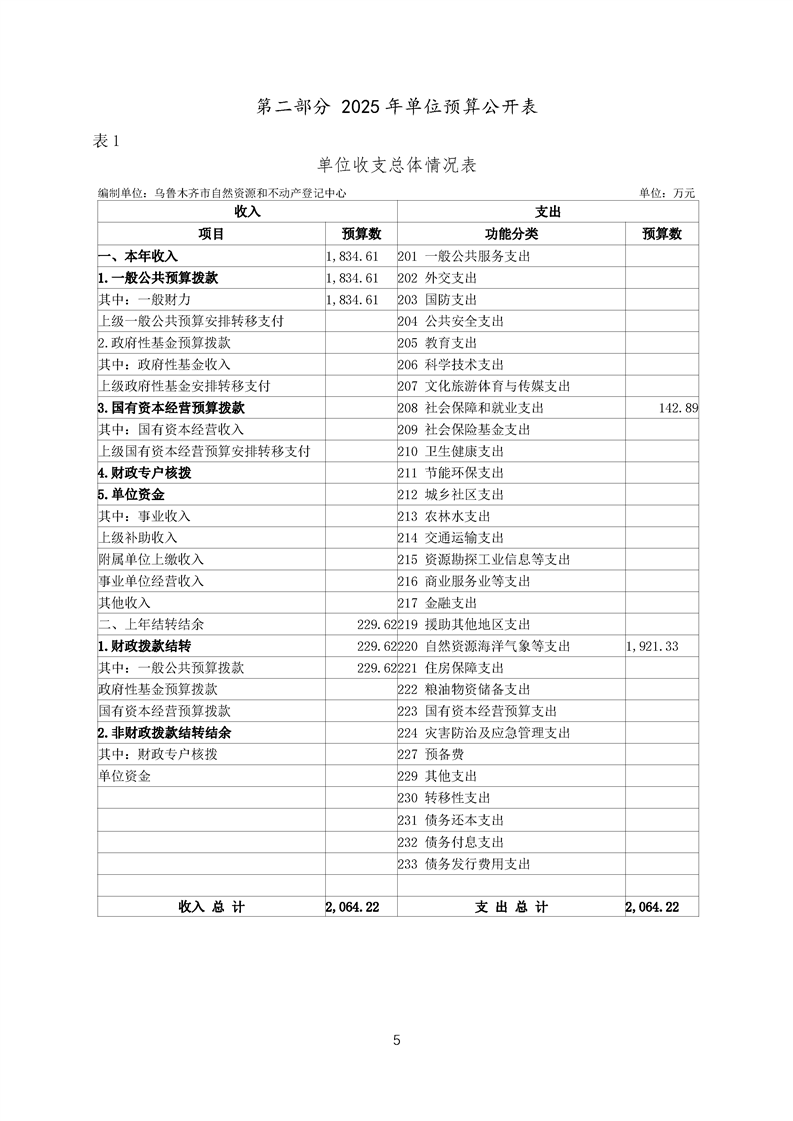 第二部分 2025 年单位预算公开表

表 1

单位收支总体情况表

编制单位：乌鲁木齐市自然资源和不动产登记中心

单位：万元

| 收入 | | 支出 | |
|---|---|---|---|
| 项目 | 预算数 | 功能分类 | 预算数 |
| 一、本年收入 | 1,834.61 | 201 一般公共服务支出 | |
| 1.一般公共预算拨款 | 1,834.61 | 202 外交支出 | |
| 其中：一般财力 | 1,834.61 | 203 国防支出 | |
| 上级一般公共预算安排转移支付 | | 204 公共安全支出 | |
| 2.政府性基金预算拨款 | | 205 教育支出 | |
| 其中：政府性基金收入 | | 206 科学技术支出 | |
| 上级政府性基金安排转移支付 | | 207 文化旅游体育与传媒支出 | |
| 3.国有资本经营预算拨款 | | 208 社会保障和就业支出 | 142.89 |
| 其中：国有资本经营收入 | | 209 社会保险基金支出 | |
| 上级国有资本经营预算安排转移支付 | | 210 卫生健康支出 | |
| 4.财政专户核拨 | | 211 节能环保支出 | |
| 5.单位资金 | | 212 城乡社区支出 | |
| 其中：事业收入 | | 213 农林水支出 | |
| 上级补助收入 | | 214 交通运输支出 | |
| 附属单位上缴收入 | | 215 资源勘探工业信息等支出 | |
| 事业单位经营收入 | | 216 商业服务业等支出 | |
| 其他收入 | | 217 金融支出 | |
| 二、上年结转结余 | 229.62 | 219 援助其他地区支出 | |
| 1.财政拨款结转 | 229.62 | 220 自然资源海洋气象等支出 | 1,921.33 |
| 其中：一般公共预算拨款 | 229.62 | 221 住房保障支出 | |
| 政府性基金预算拨款 | | 222 粮油物资储备支出 | |
| 国有资本经营预算拨款 | | 223 国有资本经营预算支出 | |
| 2.非财政拨款结转结余 | | 224 灾害防治及应急管理支出 | |
| 其中：财政专户核拨 | | 227 预备费 | |
| 单位资金 | | 229 其他支出 | |
| | | 230 转移性支出 | |
| | | 231 债务还本支出 | |
| | | 232 债务付息支出 | |
| | | 233 债务发行费用支出 | |
| | | | |
| 收入 总 计 | 2,064.22 | 支 出 总 计 | 2,064.22 |

5